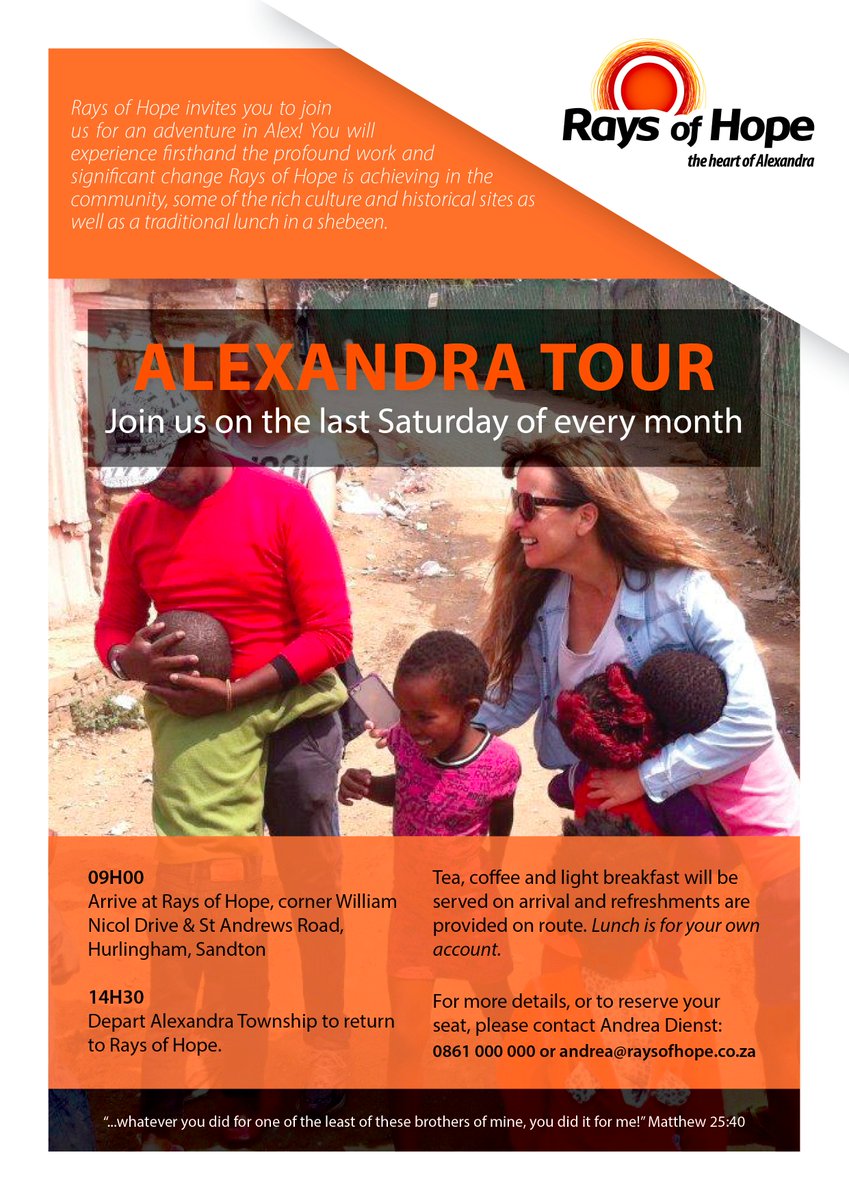 Rays of Hope invites you to join us for an adventure in Alex! You will experience firsthand the profound work and significant change Rays of Hope is achieving in the community, some of the rich culture and historical sites as well as a traditional lunch in a shebeen.

Rays of Hope
the heart of Alexandra

ALEXANDRA TOUR
Join us on the last Saturday of every month

09H00
Arrive at Rays of Hope, corner William Nicol Drive & St Andrews Road, Hurlingham, Sandton

14H30
Depart Alexandra Township to return to Rays of Hope.

Tea, coffee and light breakfast will be served on arrival and refreshments are provided on route. Lunch is for your own account.

For more details, or to reserve your seat, please contact Andrea Dienst:
0861 000 000 or andrea@raysofhope.co.za

"...whatever you did for one of the least of these brothers of mine, you did it for me!" Matthew 25:40